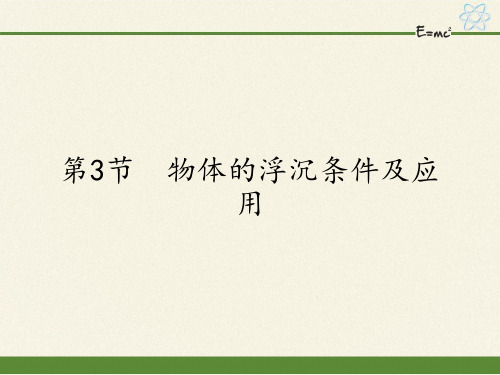 $E=mc^2$

第3节　物体的浮沉条件及应用